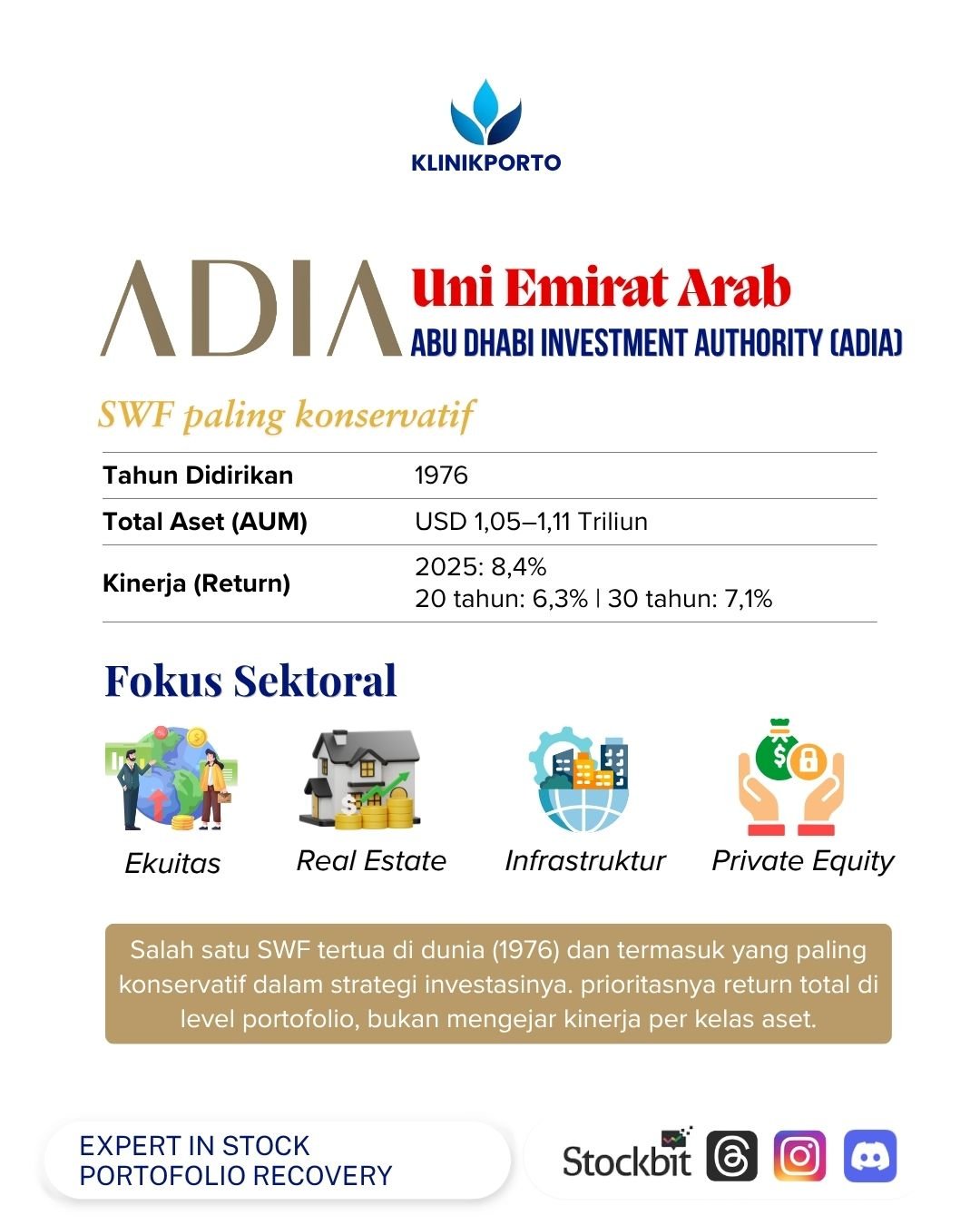 KLINIKPORTO

ADIA

Uni Emirat Arab
ABU DHABI INVESTMENT AUTHORITY (ADIA)

SWF paling konservatif

Tahun Didirikan 1976
Total Aset (AUM) USD 1,05–1,11 Triliun
Kinerja (Return) 2025: 8,4%
20 tahun: 6,3% | 30 tahun: 7,1%

Fokus Sektoral

Ekuitas
Real Estate
Infrastruktur
Private Equity

Salah satu SWF tertua di dunia (1976) dan termasuk yang paling konservatif dalam strategi investasinya. prioritasnya return total di level portofolio, bukan mengejar kinerja per kelas aset.

EXPERT IN STOCK
PORTOFOLIO RECOVERY

Stockbit